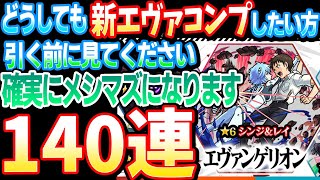 どうしても新エヴァコンプしたい方
引く前に見てください
確実にメシマズになります
140連
★6 シンジ&レイ
エヴァンゲリオン